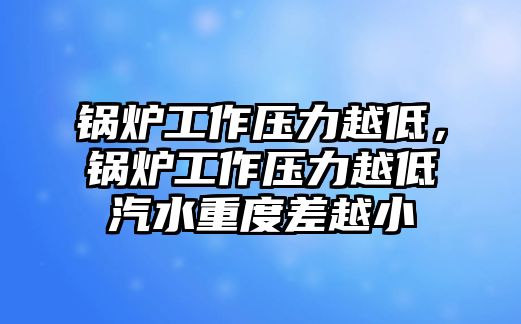 锅炉工作压力越低，锅炉工作压力越低汽水重度差越小